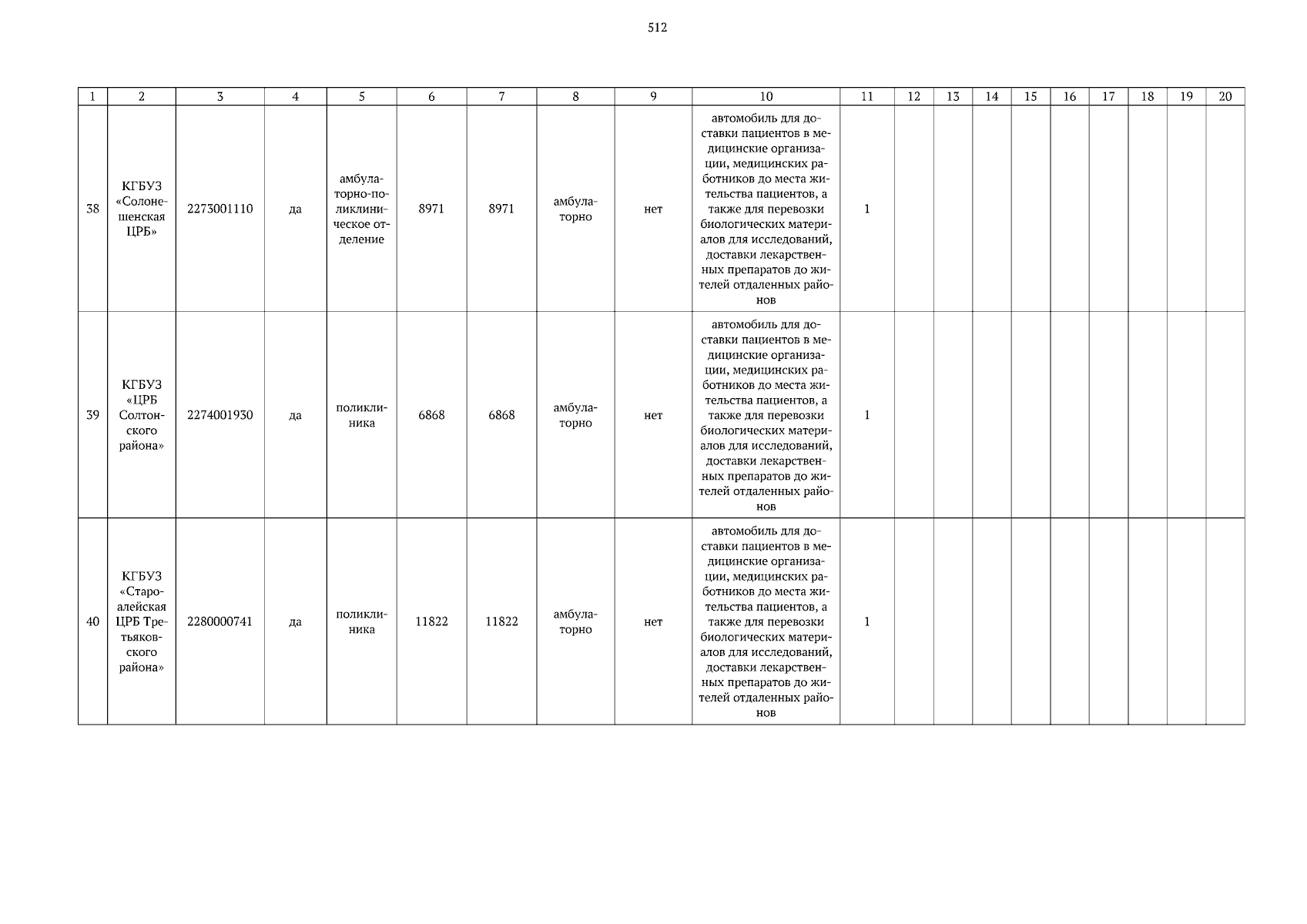 512

| 1 | 2 | 3 | 4 | 5 | 6 | 7 | 8 | 9 | 10 | 11 | 12 | 13 | 14 | 15 | 16 | 17 | 18 | 19 | 20 |
|---|---|---|---|---|---|---|---|---|---|---|---|---|---|---|---|---|---|---|---|
| 38 | КГБУЗ «Солонешенская ЦРБ» | 2273001110 | да | амбулаторно-поликлиническое отделение | 8971 | 8971 | амбулаторно | нет | автомобиль для доставки пациентов в медицинские организации, медицинских работников до места жительства пациентов, а также для перевозки биологических материалов для исследований, доставки лекарственных препаратов до жителей отдаленных районов | 1 | | | | | | | | | |
| 39 | КГБУЗ «ЦРБ Солтонского района» | 2274001930 | да | поликлиника | 6868 | 6868 | амбулаторно | нет | автомобиль для доставки пациентов в медицинские организации, медицинских работников до места жительства пациентов, а также для перевозки биологических материалов для исследований, доставки лекарственных препаратов до жителей отдаленных районов | 1 | | | | | | | | | |
| 40 | КГБУЗ «Староалейская ЦРБ Третьяковского района» | 2280000741 | да | поликлиника | 11822 | 11822 | амбулаторно | нет | автомобиль для доставки пациентов в медицинские организации, медицинских работников до места жительства пациентов, а также для перевозки биологических материалов для исследований, доставки лекарственных препаратов до жителей отдаленных районов | 1 | | | | | | | | | |